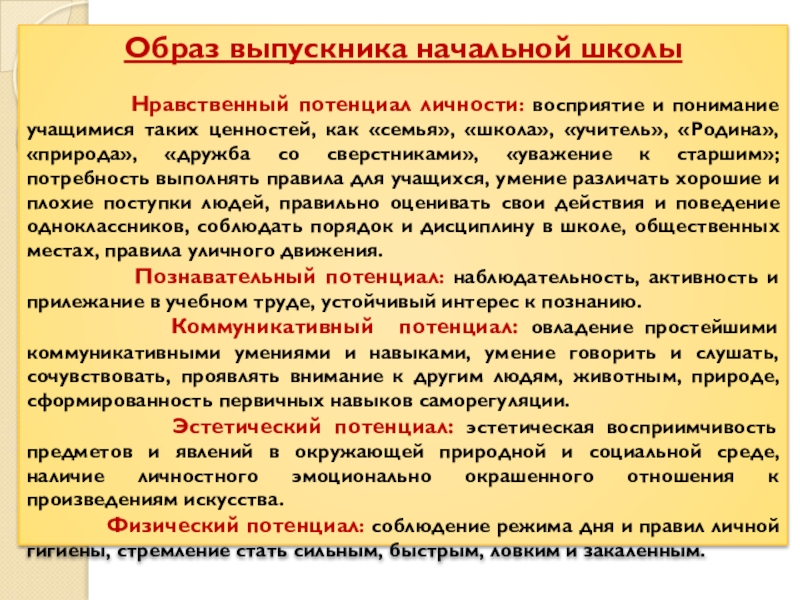 Образ выпускника начальной школы

Нравственный потенциал личности: восприятие и понимание учащимися таких ценностей, как «семья», «школа», «учитель», «Родина», «природа», «дружба со сверстниками», «уважение к старшим»; потребность выполнять правила для учащихся, умение различать хорошие и плохие поступки людей, правильно оценивать свои действия и поведение одноклассников, соблюдать порядок и дисциплину в школе, общественных местах, правила уличного движения.

Познавательный потенциал: наблюдательность, активность и прилежание в учебном труде, устойчивый интерес к познанию.

Коммуникативный потенциал: овладение простейшими коммуникативными умениями и навыками, умение говорить и слушать, сочувствовать, проявлять внимание к другим людям, животным, природе, сформированность первичных навыков саморегуляции.

Эстетический потенциал: эстетическая восприимчивость предметов и явлений в окружающей природной и социальной среде, наличие личностного эмоционально окрашенного отношения к произведениям искусства.

Физический потенциал: соблюдение режима дня и правил личной гигиены, стремление стать сильным, быстрым, ловким и закаленным.